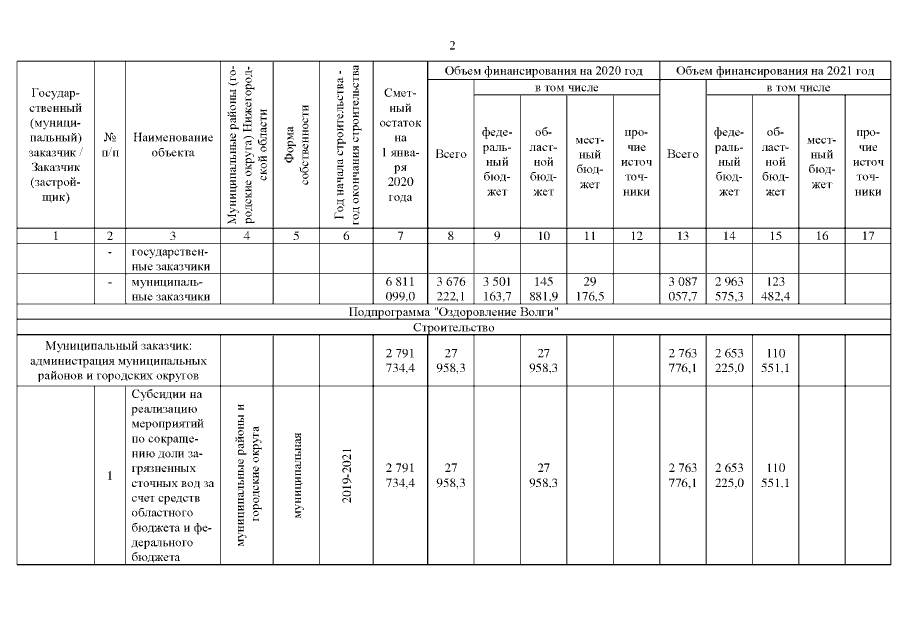 2

| Государственный (муниципальный) заказчик / Заказчик (застройщик) | № п/п | Наименование объекта | Муниципальные районы (городские округа) Нижегородской области | Форма собственности | Год начала строительства - год окончания строительства | Сметный остаток на 1 января 2020 года | Объем финансирования на 2020 год Всего | в том числе федеральный бюджет | областной бюджет | местный бюджет | прочие источники | Объем финансирования на 2021 год Всего | в том числе федеральный бюджет | областной бюджет | местный бюджет | прочие источники |
|---|---|---|---|---|---|---|---|---|---|---|---|---|---|---|---|---|
| 1 | 2 | 3 | 4 | 5 | 6 | 7 | 8 | 9 | 10 | 11 | 12 | 13 | 14 | 15 | 16 | 17 |
| | - | государственные заказчики | | | | | | | | | | | | | | |
| | - | муниципальные заказчики | | | | 6 811 099,0 | 3 676 222,1 | 3 501 163,7 | 145 881,9 | 29 176,5 | | 3 087 057,7 | 2 963 575,3 | 123 482,4 | | |
| Подпрограмма "Оздоровление Волги" | | | | | | | | | | | | | | | | |
| Строительство | | | | | | | | | | | | | | | | |
| Муниципальный заказчик: администрация муниципальных районов и городских округов | | | | | | 2 791 734,4 | 27 958,3 | | 27 958,3 | | | 2 763 776,1 | 2 653 225,0 | 110 551,1 | | |
| | 1 | Субсидии на реализацию мероприятий по сокращению доли загрязненных сточных вод за счет средств областного бюджета и федерального бюджета | муниципальные районы и городские округа | муниципальная | 2019-2021 | 2 791 734,4 | 27 958,3 | | 27 958,3 | | | 2 763 776,1 | 2 653 225,0 | 110 551,1 | | |